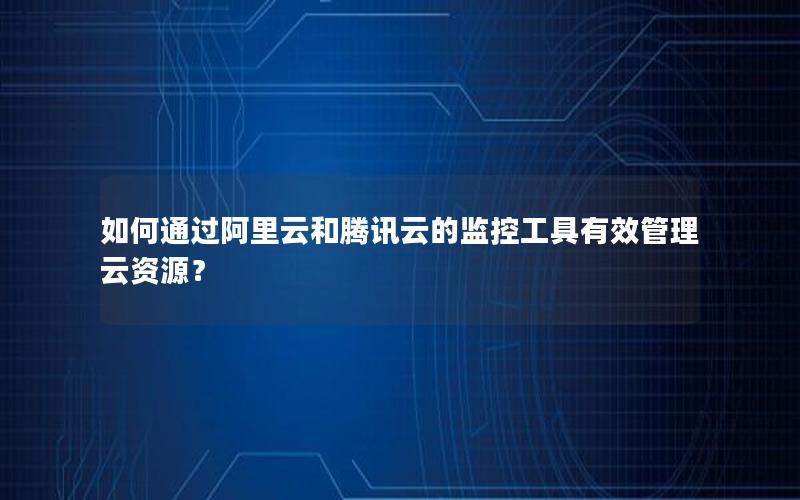 如何通过阿里云和腾讯云的监控工具有效管理云资源？